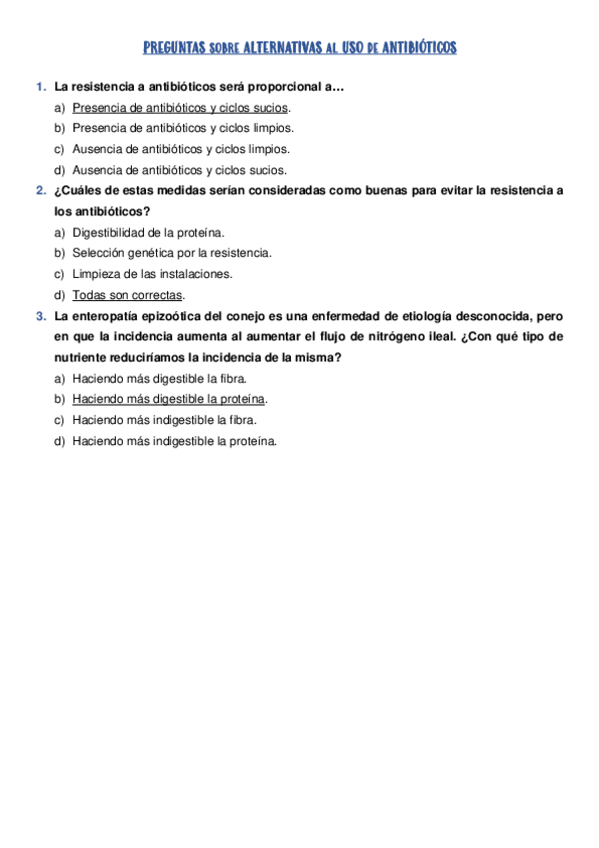 PREGUNTAS SOBRE ALTERNATIVAS AL USO DE ANTIBIÓTICOS

1. La resistencia a antibióticos será proporcional a…
a) Presencia de antibióticos y ciclos sucios.
b) Presencia de antibióticos y ciclos limpios.
c) Ausencia de antibióticos y ciclos limpios.
d) Ausencia de antibióticos y ciclos sucios.

2. ¿Cuáles de estas medidas serían consideradas como buenas para evitar la resistencia a los antibióticos?
a) Digestibilidad de la proteína.
b) Selección genética por la resistencia.
c) Limpieza de las instalaciones.
d) Todas son correctas.

3. La enteropatía epizoótica del conejo es una enfermedad de etiología desconocida, pero en que la incidencia aumenta al aumentar el flujo de nitrógeno ileal. ¿Con qué tipo de nutriente reduciríamos la incidencia de la misma?
a) Haciendo más digestible la fibra.
b) Haciendo más digestible la proteína.
c) Haciendo más indigestible la fibra.
d) Haciendo más indigestible la proteína.